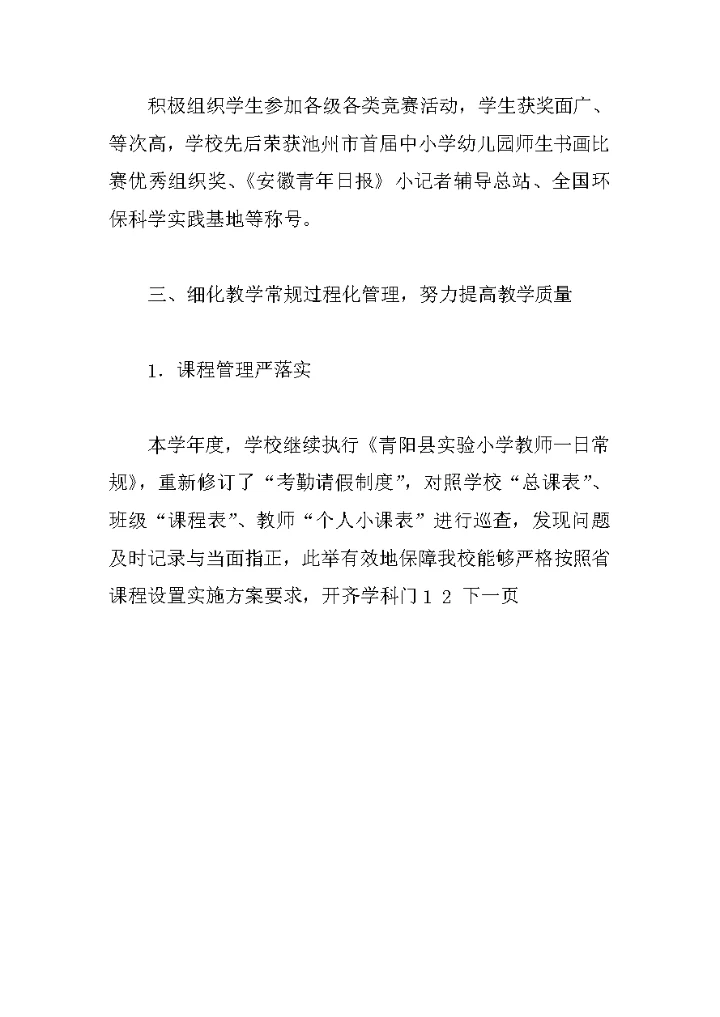 积极组织学生参加各级各类竞赛活动，学生获奖面广、等次高，学校先后荣获池州市首届中小学幼儿园师生书画比赛优秀组织奖、《安徽青年日报》小记者辅导总站、全国环保科学实践基地等称号。

三、细化教学常规过程化管理，努力提高教学质量

1．课程管理严落实

本学年度，学校继续执行《青阳县实验小学教师一日常规》，重新修订了“考勤请假制度”，对照学校“总课表”、班级“课程表”、教师“个人小课表”进行巡查，发现问题及时记录与当面指正，此举有效地保障我校能够严格按照省课程设置实施方案要求，开齐学科门 1 2 下一页